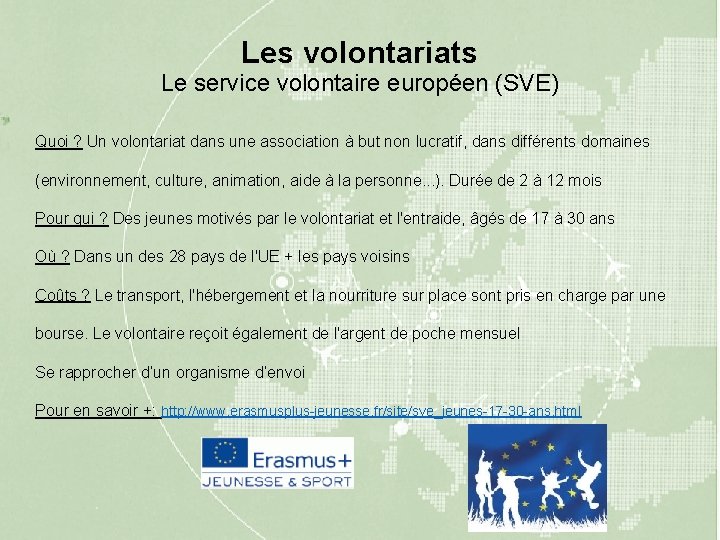 Les volontariats
Le service volontaire européen (SVE)

Quoi ? Un volontariat dans une association à but non lucratif, dans différents domaines (environnement, culture, animation, aide à la personne...). Durée de 2 à 12 mois

Pour qui ? Des jeunes motivés par le volontariat et l'entraide, âgés de 17 à 30 ans

Où ? Dans un des 28 pays de l'UE + les pays voisins

Coûts ? Le transport, l'hébergement et la nourriture sur place sont pris en charge par une bourse. Le volontaire reçoit également de l'argent de poche mensuel

Se rapprocher d'un organisme d'envoi

Pour en savoir +: http://www.erasmusplus-jeunesse.fr/site/sve_jeunes-17-30-ans.html

Erasmus+
JEUNESSE & SPORT